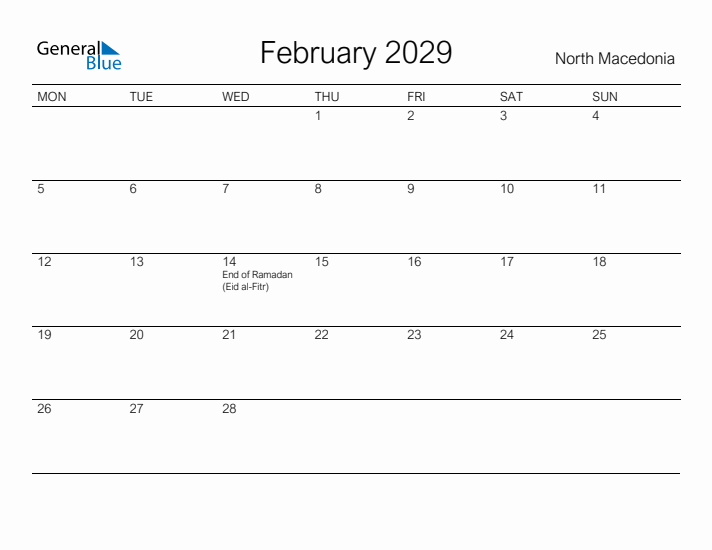 General Blue

February 2029

North Macedonia

| MON | TUE | WED | THU | FRI | SAT | SUN |
|---|---|---|---|---|---|---|
| | | | 1 | 2 | 3 | 4 |
| 5 | 6 | 7 | 8 | 9 | 10 | 11 |
| 12 | 13 | 14 End of Ramadan (Eid al-Fitr) | 15 | 16 | 17 | 18 |
| 19 | 20 | 21 | 22 | 23 | 24 | 25 |
| 26 | 27 | 28 | | | | |